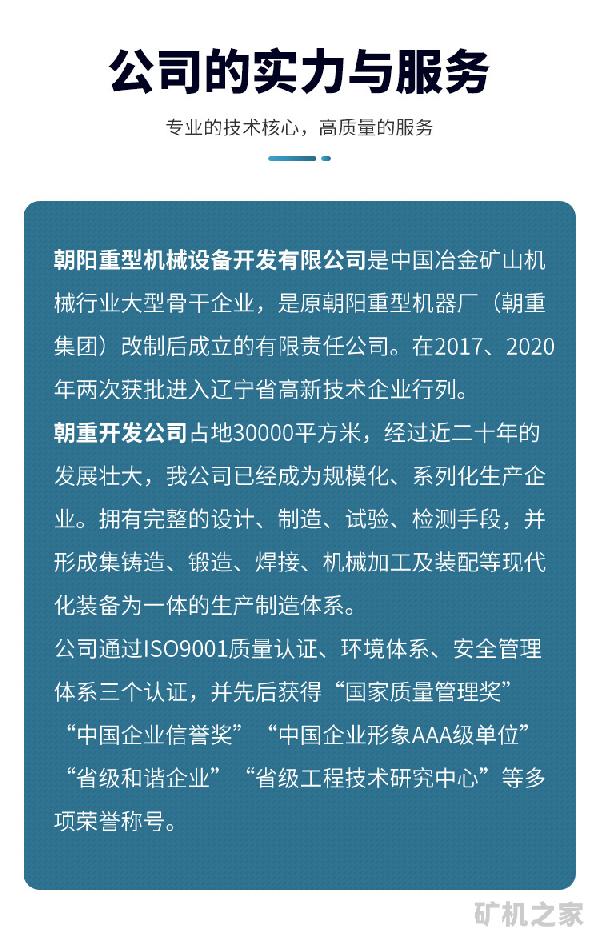 公司的实力与服务

专业的技术核心，高质量的服务

朝阳重型机械设备开发有限公司是中国冶金矿山机械行业大型骨干企业，是原朝阳重型机器厂（朝重集团）改制后成立的有限责任公司。在2017、2020年两次获批进入辽宁省高新技术企业行列。

朝重开发公司占地30000平方米，经过近二十年的发展壮大，我公司已经成为规模化、系列化生产企业。拥有完整的设计、制造、试验、检测手段，并形成集铸造、锻造、焊接、机械加工及装配等现代化装备为一体的生产制造体系。

公司通过ISO9001质量认证、环境体系、安全管理体系三个认证，并先后获得“国家质量管理奖”“中国企业信誉奖”“中国企业形象AAA级单位”“省级和谐企业”“省级工程技术研究中心”等多项荣誉称号。

矿机之家